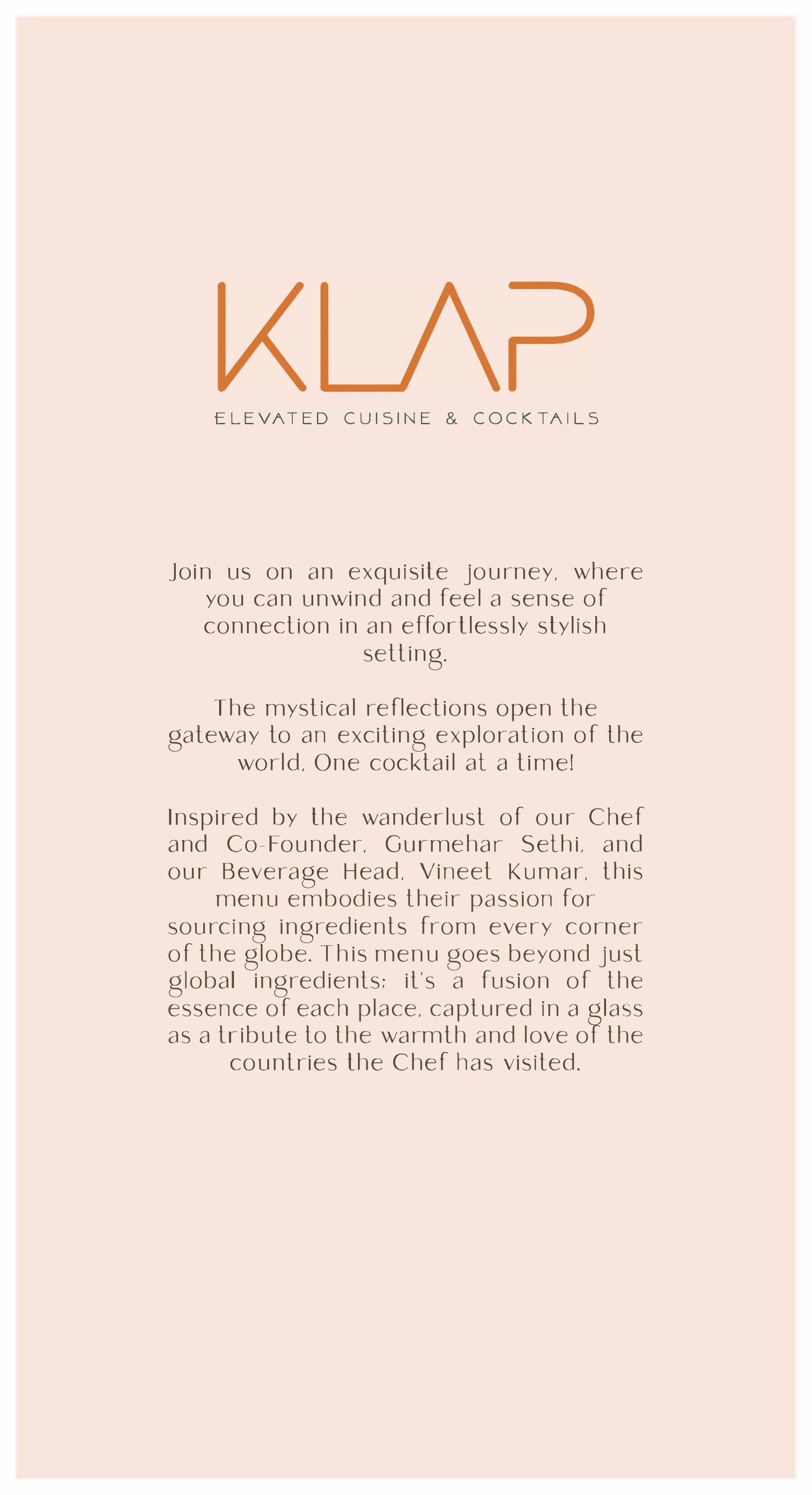 KLAP

ELEVATED CUISINE & COCKTAILS

Join us on an exquisite journey, where you can unwind and feel a sense of connection in an effortlessly stylish setting.

The mystical reflections open the gateway to an exciting exploration of the world, One cocktail at a time!

Inspired by the wanderlust of our Chef and Co-Founder, Gurmehar Sethi, and our Beverage Head, Vineet Kumar, this menu embodies their passion for sourcing ingredients from every corner of the globe. This menu goes beyond just global ingredients; it's a fusion of the essence of each place, captured in a glass as a tribute to the warmth and love of the countries the Chef has visited.